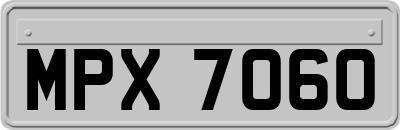 MPX 7060